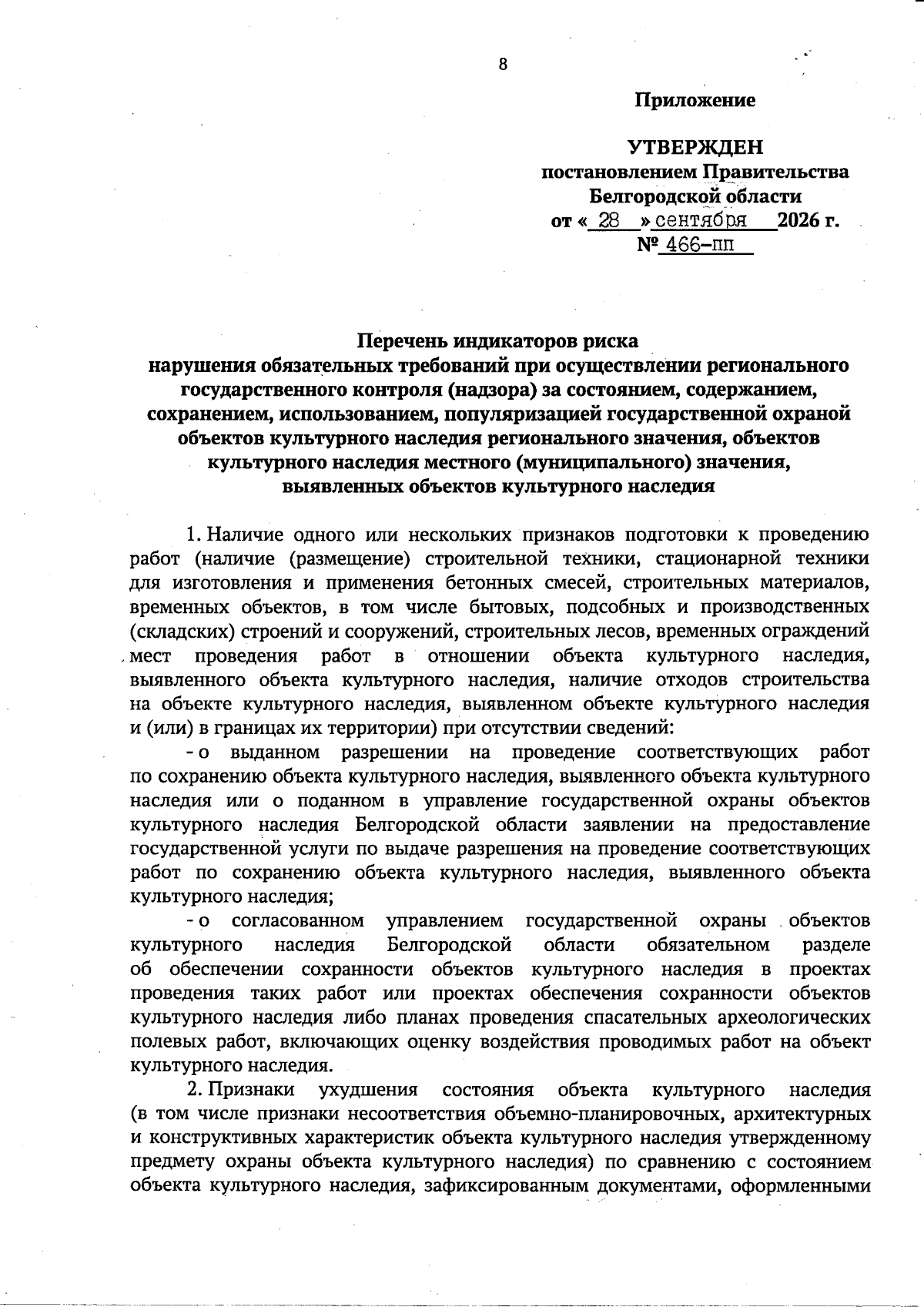 8

Приложение

УТВЕРЖДЕН
постановлением Правительства
Белгородской области
от « 28 » сентября 2026 г.
№ 466-пп

Перечень индикаторов риска
нарушения обязательных требований при осуществлении регионального государственного контроля (надзора) за состоянием, содержанием, сохранением, использованием, популяризацией государственной охраной объектов культурного наследия регионального значения, объектов культурного наследия местного (муниципального) значения, выявленных объектов культурного наследия

1. Наличие одного или нескольких признаков подготовки к проведению работ (наличие (размещение) строительной техники, стационарной техники для изготовления и применения бетонных смесей, строительных материалов, временных объектов, в том числе бытовых, подсобных и производственных (складских) строений и сооружений, строительных лесов, временных ограждений мест проведения работ в отношении объекта культурного наследия, выявленного объекта культурного наследия, наличие отходов строительства на объекте культурного наследия, выявленном объекте культурного наследия и (или) в границах их территории) при отсутствии сведений:

- о выданном разрешении на проведение соответствующих работ по сохранению объекта культурного наследия, выявленного объекта культурного наследия или о поданном в управление государственной охраны объектов культурного наследия Белгородской области заявлении на предоставление государственной услуги по выдаче разрешения на проведение соответствующих работ по сохранению объекта культурного наследия, выявленного объекта культурного наследия;

- о согласованном управлением государственной охраны объектов культурного наследия Белгородской области обязательном разделе об обеспечении сохранности объектов культурного наследия в проектах проведения таких работ или проектах обеспечения сохранности объектов культурного наследия либо планах проведения спасательных археологических полевых работ, включающих оценку воздействия проводимых работ на объект культурного наследия.

2. Признаки ухудшения состояния объекта культурного наследия (в том числе признаки несоответствия объемно-планировочных, архитектурных и конструктивных характеристик объекта культурного наследия утвержденному предмету охраны объекта культурного наследия) по сравнению с состоянием объекта культурного наследия, зафиксированным документами, оформленными